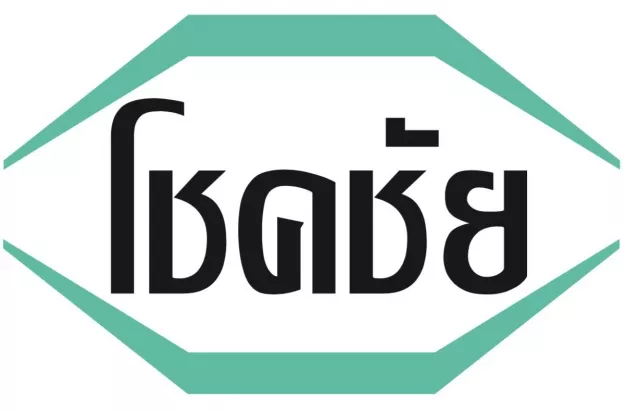 โชคชัย